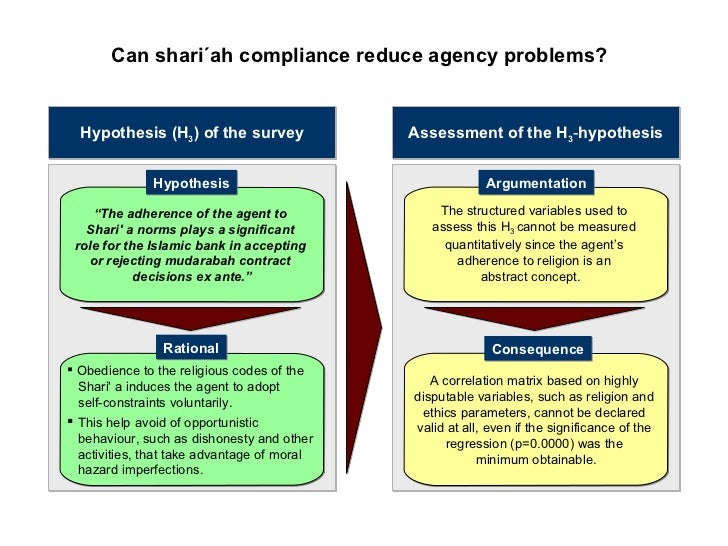 Can shari´ah compliance reduce agency problems?

Hypothesis ($H_3$) of the survey

Hypothesis

"The adherence of the agent to Shari' a norms plays a significant role for the Islamic bank in accepting or rejecting mudarabah contract decisions ex ante."

Rational

▪ Obedience to the religious codes of the Shari' a induces the agent to adopt self-constraints voluntarily.

▪ This help avoid of opportunistic behaviour, such as dishonesty and other activities, that take advantage of moral hazard imperfections.

Assessment of the $H_3$-hypothesis

Argumentation

The structured variables used to assess this $H_3$ cannot be measured quantitatively since the agent's adherence to religion is an abstract concept.

Consequence

A correlation matrix based on highly disputable variables, such as religion and ethics parameters, cannot be declared valid at all, even if the significance of the regression (p=0.0000) was the minimum obtainable.